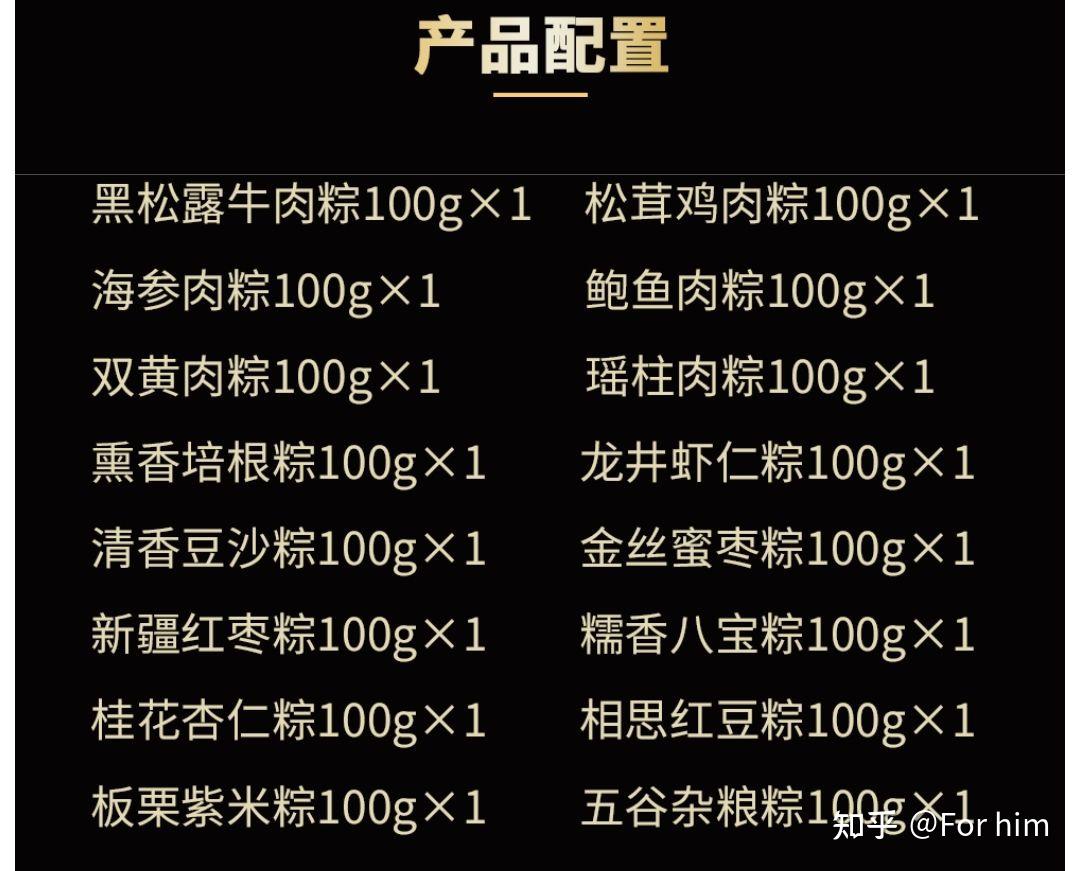 产品配置

黑松露牛肉粽100g×1
海参肉粽100g×1
双黄肉粽100g×1
熏香培根粽100g×1
清香豆沙粽100g×1
新疆红枣粽100g×1
桂花杏仁粽100g×1
板栗紫米粽100g×1

松茸鸡肉粽100g×1
鲍鱼肉粽100g×1
瑶柱肉粽100g×1
龙井虾仁粽100g×1
金丝蜜枣粽100g×1
糯香八宝粽100g×1
相思红豆粽100g×1
五谷杂粮粽100g×1

知乎 @For him